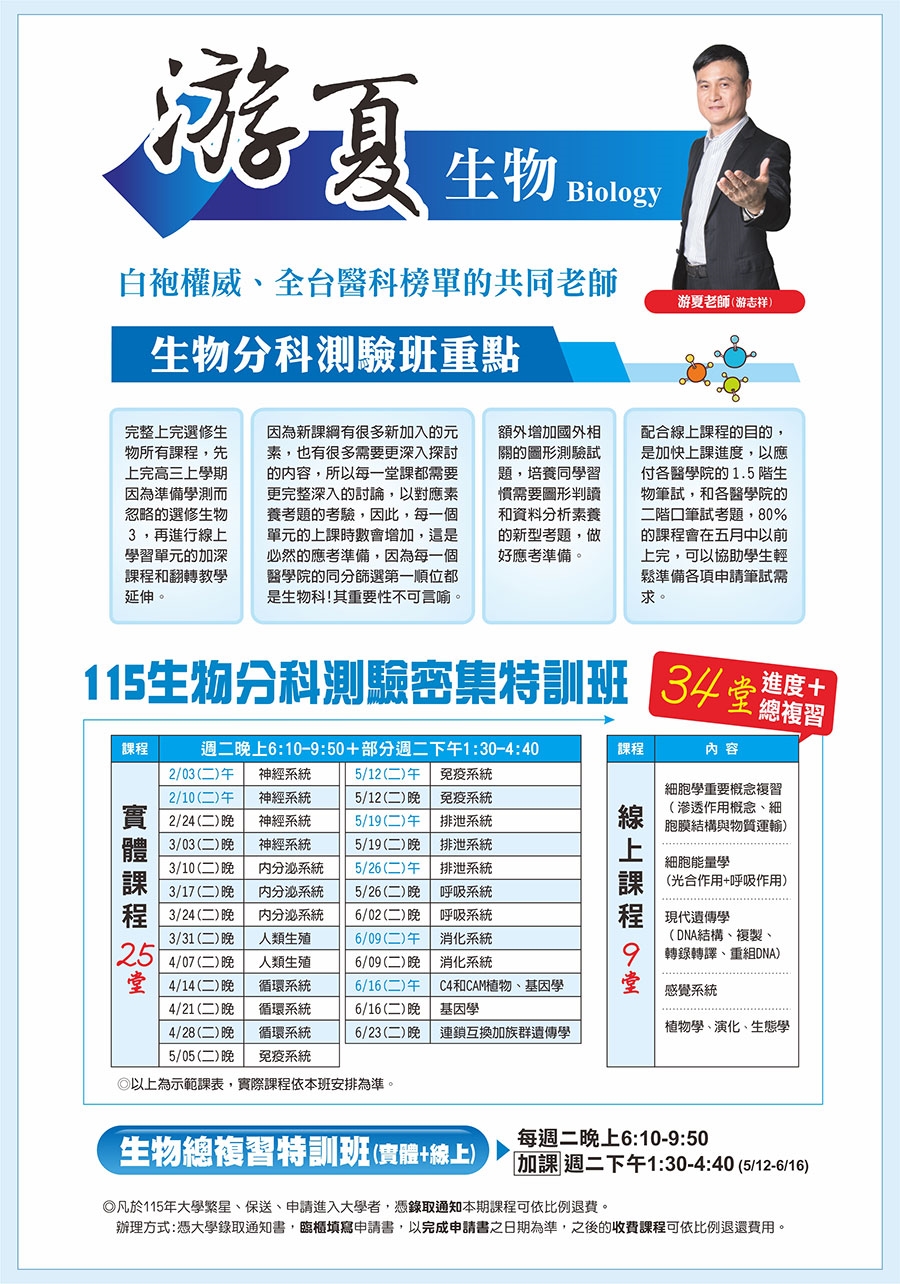 游夏 生物 Biology

白袍權威、全台醫科榜單的共同老師

游夏老師(游志祥)

生物分科測驗班重點

完整上完選修生物所有課程，先上完高三上學期因為準備學測而忽略的選修生物3，再進行線上學習單元的加深課程和翻轉教學延伸。

因為新課綱有很多新加入的元素，也有很多需要更深入探討的內容，所以每一堂課都需要更完整深入的討論，以對應素養考題的考驗，因此，每一個單元的上課時數會增加，這是必然的應考準備，因為每一個醫學院的同分篩選第一順位都是生物科!其重要性不可言喻。

額外增加國外相關的圖形測驗試題，培養同學習慣需要圖形判讀和資料分析素養的新型考題，做好應考準備。

配合線上課程的目的，是加快上課進度，以應付各醫學院的1.5階生物筆試，和各醫學院的二階口筆試考題，80%的課程會在五月中以前上完，可以協助學生輕鬆準備各項申請筆試需求。

115生物分科測驗密集特訓班

34堂 進度+總複習

| 課程 | 週二晚上6:10-9:50＋部分週二下午1:30-4:40 | | | |
|---|---|---|---|---|
| 實體課程 25堂 | 2/03(二)午 | 神經系統 | 5/12(二)午 | 免疫系統 |
| | 2/10(二)午 | 神經系統 | 5/12(二)晚 | 免疫系統 |
| | 2/24(二)晚 | 神經系統 | 5/19(二)午 | 排泄系統 |
| | 3/03(二)晚 | 神經系統 | 5/19(二)晚 | 排泄系統 |
| | 3/10(二)晚 | 內分泌系統 | 5/26(二)午 | 排泄系統 |
| | 3/17(二)晚 | 內分泌系統 | 5/26(二)晚 | 呼吸系統 |
| | 3/24(二)晚 | 內分泌系統 | 6/02(二)晚 | 呼吸系統 |
| | 3/31(二)晚 | 人類生殖 | 6/09(二)午 | 消化系統 |
| | 4/07(二)晚 | 人類生殖 | 6/09(二)晚 | 消化系統 |
| | 4/14(二)晚 | 循環系統 | 6/16(二)午 | C4和CAM植物、基因學 |
| | 4/21(二)晚 | 循環系統 | 6/16(二)晚 | 基因學 |
| | 4/28(二)晚 | 循環系統 | 6/23(二)晚 | 連鎖互換加族群遺傳學 |
| | 5/05(二)晚 | 免疫系統 | | |

| 課程 | 內容 |
|---|---|
| 線上課程 9堂 | 細胞學重要概念複習(滲透作用概念、細胞膜結構與物質運輸) |
| | 細胞能量學(光合作用+呼吸作用) |
| | 現代遺傳學(DNA結構、複製、轉錄轉譯、重組DNA) |
| | 感覺系統 |
| | 植物學、演化、生態學 |

◎以上為示範課表，實際課程依本班安排為準。

生物總複習特訓班(實體+線上)

每週二晚上6:10-9:50
加課 週二下午1:30-4:40 (5/12-6/16)

◎凡於115年大學繁星、保送、申請進入大學者，憑錄取通知本期課程可依比例退費。
辦理方式:憑大學錄取通知書，臨櫃填寫申請書，以完成申請書之日期為準，之後的收費課程可依比例退還費用。